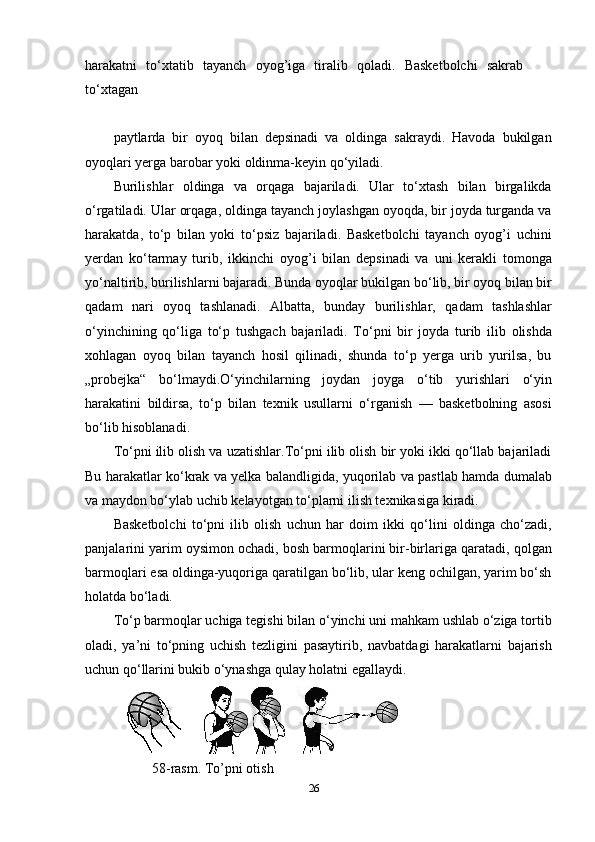 harakatni to‘xtatib tayanch oyog’iga tiralib qoladi. Basketbolchi sakrab to‘xtagan

paytlarda bir oyoq bilan depsinadi va oldinga sakraydi. Havoda bukilgan oyoqlari yerga barobar yoki oldinma-keyin qo‘yiladi.

Burilishlar oldinga va orqaga bajariladi. Ular to‘xtash bilan birgalikda o‘rgatiladi. Ular orqaga, oldinga tayanch joylashgan oyoqda, bir joyda turganda va harakatda, to‘p bilan yoki to‘psiz bajariladi. Basketbolchi tayanch oyog’i uchini yerdan ko‘tarmay turib, ikkinchi oyog’i bilan depsinadi va uni kerakli tomonga yo‘naltirib, burilishlarni bajaradi. Bunda oyoqlar bukilgan bo‘lib, bir oyoq bilan bir qadam nari oyoq tashlanadi. Albatta, bunday burilishlar, qadam tashlashlar o‘yinchining qo‘liga to‘p tushgach bajariladi. To‘pni bir joyda turib ilib olishda xohlagan oyoq bilan tayanch hosil qilinadi, shunda to‘p yerga urib yurilsa, bu „probejka“ bo‘lmaydi.O‘yinchilarning joydan joyga o‘tib yurishlari o‘yin harakatini bildirsa, to‘p bilan texnik usullarni o‘rganish — basketbolning asosi bo‘lib hisoblanadi.

To‘pni ilib olish va uzatishlar.To‘pni ilib olish bir yoki ikki qo‘llab bajariladi Bu harakatlar ko‘krak va yelka balandligida, yuqorilab va pastlab hamda dumalab va maydon bo‘ylab uchib kelayotgan to‘plarni ilish texnikasiga kiradi.

Basketbolchi to‘pni ilib olish uchun har doim ikki qo‘lini oldinga cho‘zadi, panjalarini yarim oysimon ochadi, bosh barmoqlarini bir-birlariga qaratadi, qolgan barmoqlari esa oldinga-yuqoriga qaratilgan bo‘lib, ular keng ochilgan, yarim bo‘sh holatda bo‘ladi.

To‘p barmoqlar uchiga tegishi bilan o‘yinchi uni mahkam ushlab o‘ziga tortib oladi, ya’ni to‘pning uchish tezligini pasaytirib, navbatdagi harakatlarni bajarish uchun qo‘llarini bukib o‘ynashga qulay holatni egallaydi.

58-rasm. To’pni otish

26